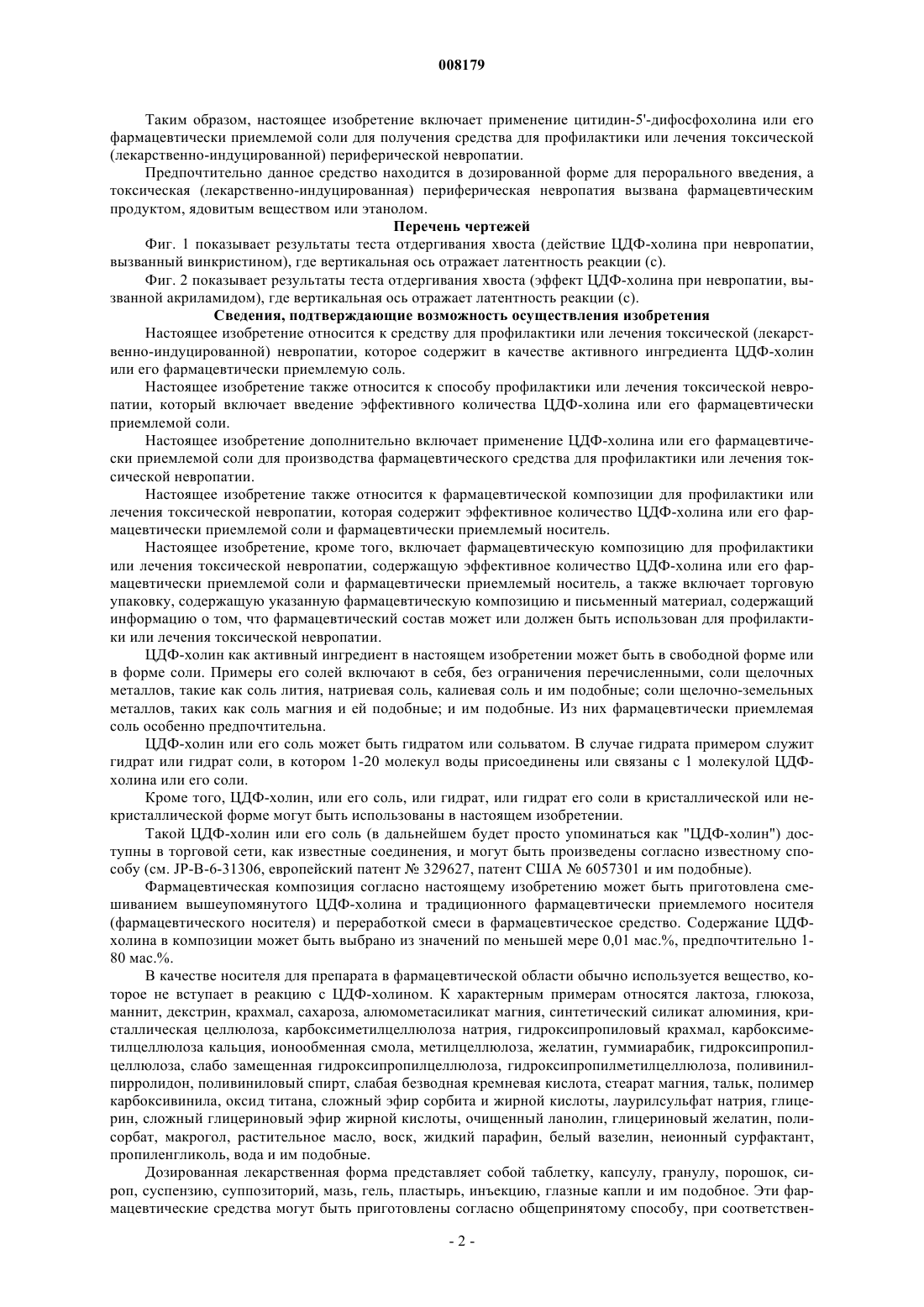 008179

Таким образом, настоящее изобретение включает применение цитидин-5'-дифосфохолина или его фармацевтически приемлемой соли для получения средства для профилактики или лечения токсической (лекарственно-индуцированной) периферической невропатии.

Предпочтительно данное средство находится в дозированной форме для перорального введения, а токсическая (лекарственно-индуцированная) периферическая невропатия вызвана фармацевтическим продуктом, ядовитым веществом или этанолом.

Перечень чертежей

Фиг. 1 показывает результаты теста отдергивания хвоста (действие ЦДФ-холина при невропатии, вызванный винкристином), где вертикальная ось отражает латентность реакции (с).

Фиг. 2 показывает результаты теста отдергивания хвоста (эффект ЦДФ-холина при невропатии, вызванной акриламидом), где вертикальная ось отражает латентность реакции (с).

Сведения, подтверждающие возможность осуществления изобретения

Настоящее изобретение относится к средству для профилактики или лечения токсической (лекарственно-индуцированной) невропатии, которое содержит в качестве активного ингредиента ЦДФ-холин или его фармацевтически приемлемую соль.

Настоящее изобретение также относится к способу профилактики или лечения токсической невропатии, который включает введение эффективного количества ЦДФ-холина или его фармацевтически приемлемой соли.

Настоящее изобретение дополнительно включает применение ЦДФ-холина или его фармацевтически приемлемой соли для производства фармацевтического средства для профилактики или лечения токсической невропатии.

Настоящее изобретение также относится к фармацевтической композиции для профилактики или лечения токсической невропатии, которая содержит эффективное количество ЦДФ-холина или его фармацевтически приемлемой соли и фармацевтически приемлемый носитель.

Настоящее изобретение, кроме того, включает фармацевтическую композицию для профилактики или лечения токсической невропатии, содержащую эффективное количество ЦДФ-холина или его фармацевтически приемлемой соли и фармацевтически приемлемый носитель, а также включает торговую упаковку, содержащую указанную фармацевтическую композицию и письменный материал, содержащий информацию о том, что фармацевтический состав может или должен быть использован для профилактики или лечения токсической невропатии.

ЦДФ-холин как активный ингредиент в настоящем изобретении может быть в свободной форме или в форме соли. Примеры его солей включают в себя, без ограничения перечисленными, соли щелочных металлов, такие как соль лития, натриевая соль, калиевая соль и им подобные; соли щелочно-земельных металлов, таких как соль магния и ей подобные; и им подобные. Из них фармацевтически приемлемая соль особенно предпочтительна.

ЦДФ-холин или его соль может быть гидратом или сольватом. В случае гидрата примером служит гидрат или гидрат соли, в котором 1-20 молекул воды присоединены или связаны с 1 молекулой ЦДФ-холина или его соли.

Кроме того, ЦДФ-холин, или его соль, или гидрат, или гидрат его соли в кристаллической или некристаллической форме могут быть использованы в настоящем изобретении.

Такой ЦДФ-холин или его соль (в дальнейшем будет просто упоминаться как "ЦДФ-холин") доступны в торговой сети, как известные соединения, и могут быть произведены согласно известному способу (см. JP-B-6-31306, европейский патент № 329627, патент США № 6057301 и им подобные).

Фармацевтическая композиция согласно настоящему изобретению может быть приготовлена смешиванием вышеупомянутого ЦДФ-холина и традиционного фармацевтически приемлемого носителя (фармацевтического носителя) и переработкой смеси в фармацевтическое средство. Содержание ЦДФ-холина в композиции может быть выбрано из значений по меньшей мере 0,01 мас.%, предпочтительно 1-80 мас.%.

В качестве носителя для препарата в фармацевтической области обычно используется вещество, которое не вступает в реакцию с ЦДФ-холином. К характерным примерам относятся лактоза, глюкоза, маннит, декстрин, крахмал, сахароза, алюмометасиликат магния, синтетический силикат алюминия, кристаллическая целлюлоза, карбоксиметилцеллюлоза натрия, гидроксипропиловый крахмал, карбоксиметилцеллюлоза кальция, ионообменная смола, метилцеллюлоза, желатин, гуммиарабик, гидроксипропилцеллюлоза, слабо замещенная гидроксипропилцеллюлоза, гидроксипропилметилцеллюлоза, поливинилпирролидон, поливиниловый спирт, слабая безводная кремневая кислота, стеарат магния, тальк, полимер карбоксивинила, оксид титана, сложный эфир сорбита и жирной кислоты, лаурилсульфат натрия, глицерин, сложный глицериновый эфир жирной кислоты, очищенный ланолин, глицериновый желатин, полисорбат, макрогол, растительное масло, воск, жидкий парафин, белый вазелин, неионный сурфактант, пропиленгликоль, вода и им подобные.

Дозированная лекарственная форма представляет собой таблетку, капсулу, гранулу, порошок, сироп, суспензию, суппозиторий, мазь, гель, пластырь, инъекцию, глазные капли и им подобное. Эти фармацевтические средства могут быть приготовлены согласно общепринятому способу, при соответствен-

- 2 -